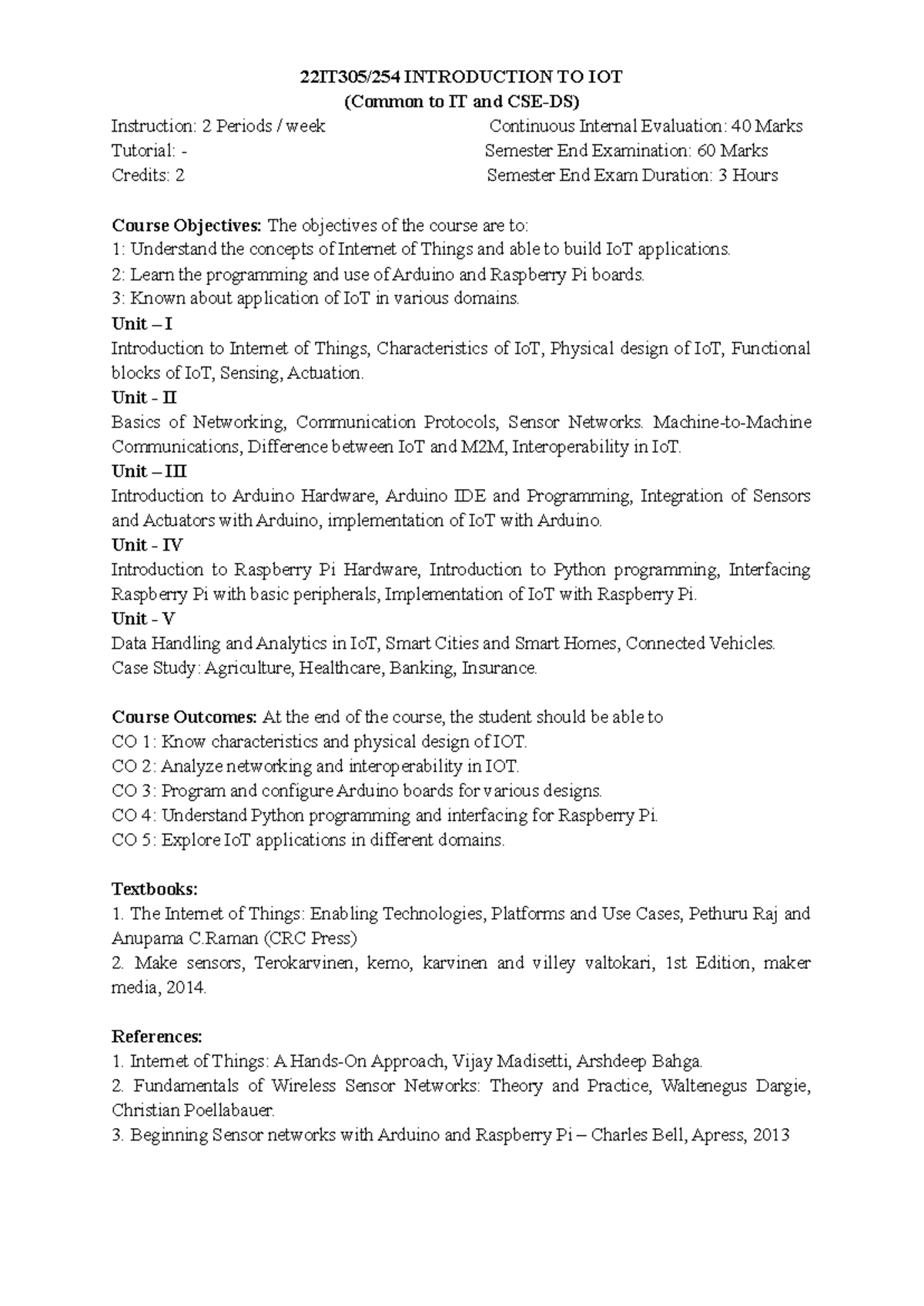 22IT305/254 INTRODUCTION TO IOT
(Common to IT and CSE-DS)

Instruction: 2 Periods / week
Tutorial: -
Credits: 2

Continuous Internal Evaluation: 40 Marks
Semester End Examination: 60 Marks
Semester End Exam Duration: 3 Hours

Course Objectives: The objectives of the course are to:
1: Understand the concepts of Internet of Things and able to build IoT applications.
2: Learn the programming and use of Arduino and Raspberry Pi boards.
3: Known about application of IoT in various domains.
Unit – I
Introduction to Internet of Things, Characteristics of IoT, Physical design of IoT, Functional blocks of IoT, Sensing, Actuation.
Unit - II
Basics of Networking, Communication Protocols, Sensor Networks. Machine-to-Machine Communications, Difference between IoT and M2M, Interoperability in IoT.
Unit – III
Introduction to Arduino Hardware, Arduino IDE and Programming, Integration of Sensors and Actuators with Arduino, implementation of IoT with Arduino.
Unit - IV
Introduction to Raspberry Pi Hardware, Introduction to Python programming, Interfacing Raspberry Pi with basic peripherals, Implementation of IoT with Raspberry Pi.
Unit - V
Data Handling and Analytics in IoT, Smart Cities and Smart Homes, Connected Vehicles.
Case Study: Agriculture, Healthcare, Banking, Insurance.

Course Outcomes: At the end of the course, the student should be able to
CO 1: Know characteristics and physical design of IOT.
CO 2: Analyze networking and interoperability in IOT.
CO 3: Program and configure Arduino boards for various designs.
CO 4: Understand Python programming and interfacing for Raspberry Pi.
CO 5: Explore IoT applications in different domains.

Textbooks:
1. The Internet of Things: Enabling Technologies, Platforms and Use Cases, Pethuru Raj and Anupama C.Raman (CRC Press)
2. Make sensors, Terokarvinen, kemo, karvinen and villey valtokari, 1st Edition, maker media, 2014.

References:
1. Internet of Things: A Hands-On Approach, Vijay Madisetti, Arshdeep Bahga.
2. Fundamentals of Wireless Sensor Networks: Theory and Practice, Waltenegus Dargie, Christian Poellabauer.
3. Beginning Sensor networks with Arduino and Raspberry Pi – Charles Bell, Apress, 2013